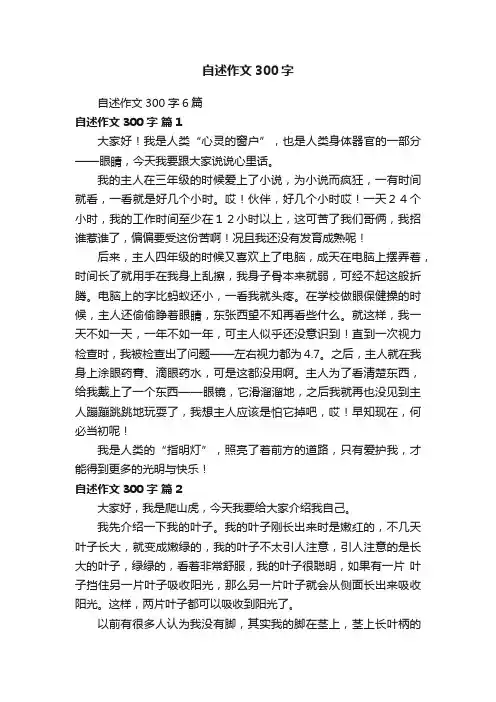 自述作文 300 字

自述作文 300 字 6 篇

自述作文 300 字 篇 1

大家好！我是人类“心灵的窗户”，也是人类身体器官的一部分——眼睛，今天我要跟大家说说心里话。

我的主人在三年级的时候爱上了小说，为小说而疯狂，一有时间就看，一看就是好几个小时。哎！伙伴，好几个小时哎！一天２４个小时，我的工作时间至少在１２小时以上，这可苦了我们哥俩，我招谁惹谁了，偏偏要受这份苦啊！况且我还没有发育成熟呢！

后来，主人四年级的时候又喜欢上了电脑，成天在电脑上摆弄着，时间长了就用手在我身上乱擦，我身子骨本来就弱，可经不起这般折腾。电脑上的字比蚂蚁还小，一看我就头疼。在学校做眼保健操的时候，主人还偷偷睁着眼睛，东张西望不知再看些什么。就这样，我一天不如一天，一年不如一年，可主人似乎还没意识到！直到一次视力检查时，我被检查出了问题——左右视力都为 4.7。之后，主人就在我身上涂眼药膏、滴眼药水，可是这都没用啊。主人为了看清楚东西，给我戴上了一个东西——眼镜，它滑溜溜地，之后我就再也没见到主人蹦蹦跳跳地玩耍了，我想主人应该是怕它掉吧，哎！早知现在，何必当初呢！

我是人类的“指明灯”，照亮了着前方的道路，只有爱护我，才能得到更多的光明与快乐！

自述作文 300 字 篇 2

大家好，我是爬山虎，今天我要给大家介绍我自己。

我先介绍一下我的叶子。我的叶子刚长出来时是嫩红的，不几天叶子长大，就变成嫩绿的，我的叶子不太引人注意，引人注意的是长大的叶子，绿绿的，看着非常舒服，我的叶子很聪明，如果有一片 叶子挡住另一片叶子吸收阳光，那么另一片叶子就会从侧面长出来吸收阳光。这样，两片叶子都可以吸收到阳光了。

以前有很多人认为我没有脚，其实我的脚在茎上，茎上长叶柄的